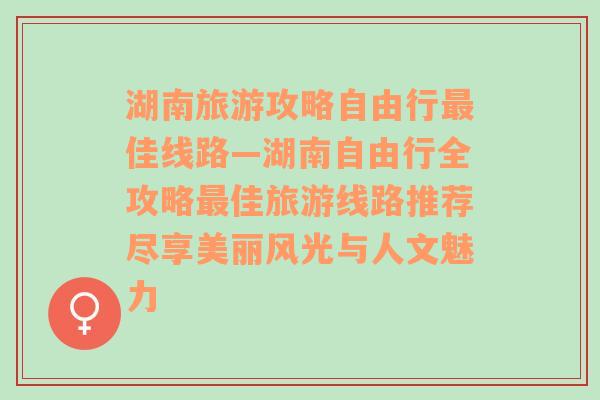 湖南旅游攻略自由行最佳线路—湖南自由行全攻略最佳旅游线路推荐尽享美丽风光与人文魅力